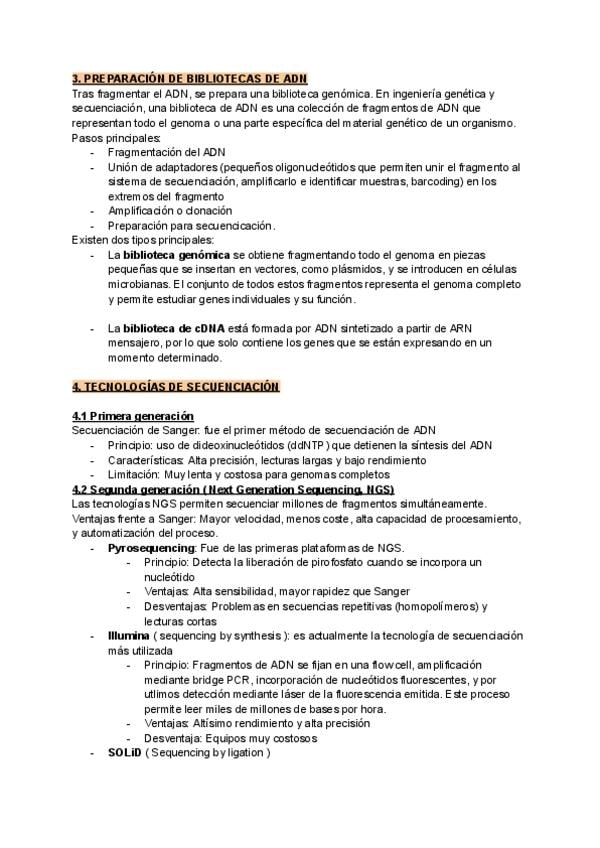 3. PREPARACIÓN DE BIBLIOTECAS DE ADN
Tras fragmentar el ADN, se prepara una biblioteca genómica. En ingeniería genética y secuenciación, una biblioteca de ADN es una colección de fragmentos de ADN que representan todo el genoma o una parte específica del material genético de un organismo.
Pasos principales:
- Fragmentación del ADN
- Unión de adaptadores (pequeños oligonucleótidos que permiten unir el fragmento al sistema de secuenciación, amplificarlo e identificar muestras, barcoding) en los extremos del fragmento
- Amplificación o clonación
- Preparación para secuencicación.
Existen dos tipos principales:
- La biblioteca genómica se obtiene fragmentando todo el genoma en piezas pequeñas que se insertan en vectores, como plásmidos, y se introducen en células microbianas. El conjunto de todos estos fragmentos representa el genoma completo y permite estudiar genes individuales y su función.

- La biblioteca de cDNA está formada por ADN sintetizado a partir de ARN mensajero, por lo que solo contiene los genes que se están expresando en un momento determinado.

4. TECNOLOGÍAS DE SECUENCIACIÓN

4.1 Primera generación
Secuenciación de Sanger: fue el primer método de secuenciación de ADN
- Principio: uso de dideoxinucleótidos (ddNTP) que detienen la síntesis del ADN
- Características: Alta precisión, lecturas largas y bajo rendimiento
- Limitación: Muy lenta y costosa para genomas completos
4.2 Segunda generación (Next Generation Sequencing, NGS)
Las tecnologías NGS permiten secuenciar millones de fragmentos simultáneamente.
Ventajas frente a Sanger: Mayor velocidad, menos coste, alta capacidad de procesamiento, y automatización del proceso.
- Pyrosequencing: Fue de las primeras plataformas de NGS.
  - Principio: Detecta la liberación de pirofosfato cuando se incorpora un nucleótido
  - Ventajas: Alta sensibilidad, mayor rapidez que Sanger
  - Desventajas: Problemas en secuencias repetitivas (homopolímeros) y lecturas cortas
- Illumina ( sequencing by synthesis ): es actualmente la tecnología de secuenciación más utilizada
  - Principio: Fragmentos de ADN se fijan en una flow cell, amplificación mediante bridge PCR, incorporación de nucleótidos fluorescentes, y por utlimos detección mediante láser de la fluorescencia emitida. Este proceso permite leer miles de millones de bases por hora.
  - Ventajas: Altísimo rendimiento y alta precisión
  - Desventaja: Equipos muy costosos
- SOLiD ( Sequencing by ligation )